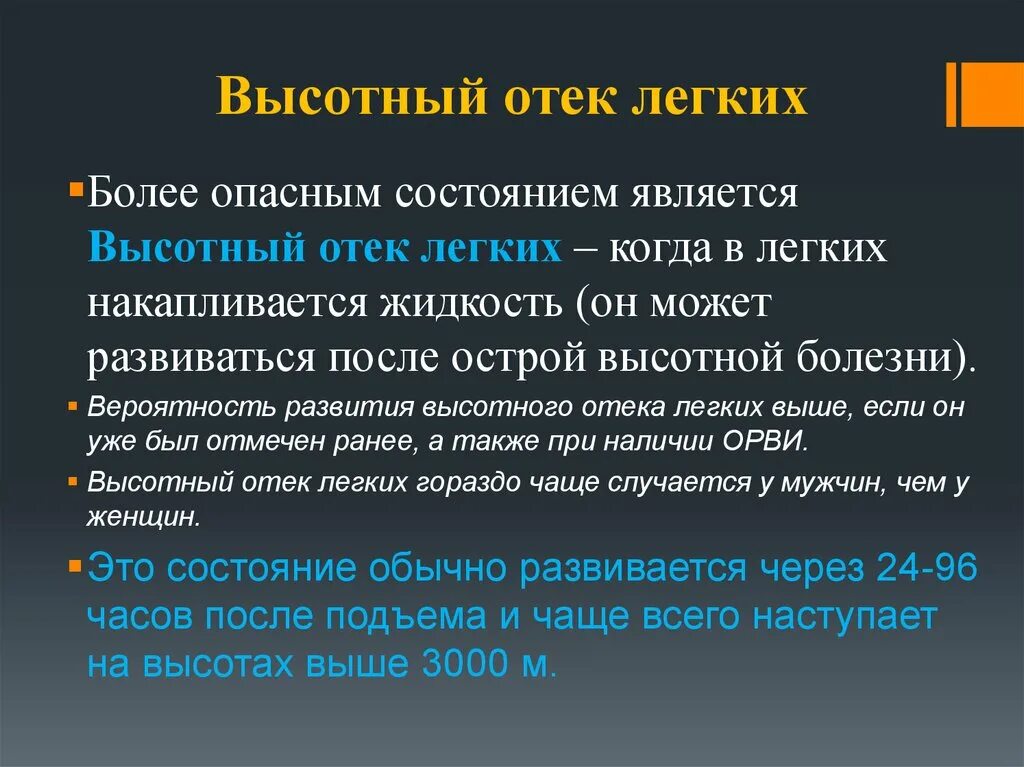 Высотный отек легких

Более опасным состоянием является Высотный отек легких – когда в легких накапливается жидкость (он может развиваться после острой высотной болезни).

Вероятность развития высотного отека легких выше, если он уже был отмечен ранее, а также при наличии ОРВИ.

Высотный отек легких гораздо чаще случается у мужчин, чем у женщин.

Это состояние обычно развивается через 24-96 часов после подъема и чаще всего наступает на высотах выше 3000 м.